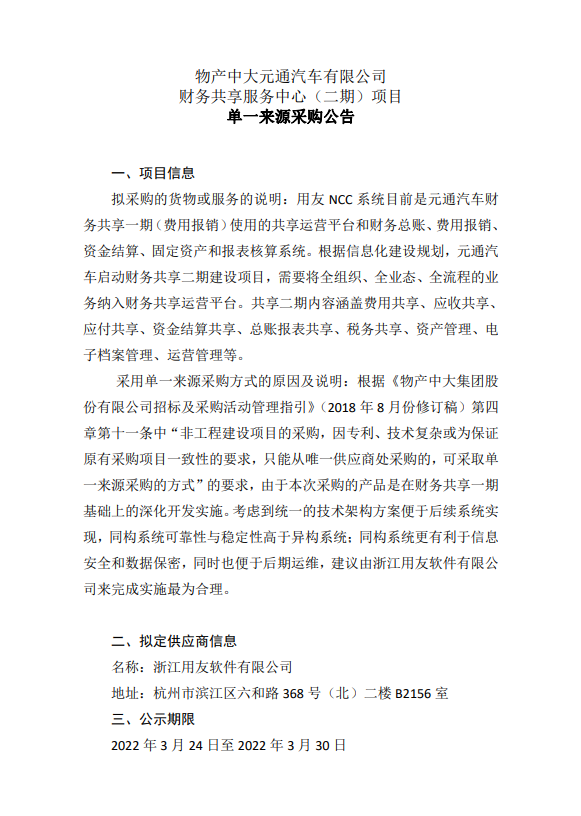 物产中大元通汽车有限公司
财务共享服务中心（二期）项目
单一来源采购公告

一、项目信息

拟采购的货物或服务的说明：用友 NCC 系统目前是元通汽车财务共享一期（费用报销）使用的共享运营平台和财务总账、费用报销、资金结算、固定资产和报表核算系统。根据信息化建设规划，元通汽车启动财务共享二期建设项目，需要将全组织、全业态、全流程的业务纳入财务共享运营平台。共享二期内容涵盖费用共享、应收共享、应付共享、资金结算共享、总账报表共享、税务共享、资产管理、电子档案管理、运营管理等。

采用单一来源采购方式的原因及说明：根据《物产中大集团股份有限公司招标及采购活动管理指引》（2018 年 8 月份修订稿）第四章第十一条中“非工程建设项目的采购，因专利、技术复杂或为保证原有采购项目一致性的要求，只能从唯一供应商处采购的，可采取单一来源采购的方式”的要求，由于本次采购的产品是在财务共享一期基础上的深化开发实施。考虑到统一的技术架构方案便于后续系统实现，同构系统可靠性与稳定性高于异构系统；同构系统更有利于信息安全和数据保密，同时也便于后期运维，建议由浙江用友软件有限公司来完成实施最为合理。

二、拟定供应商信息

名称：浙江用友软件有限公司

地址：杭州市滨江区六和路 368 号（北）二楼 B2156 室

三、公示期限

2022 年 3 月 24 日至 2022 年 3 月 30 日